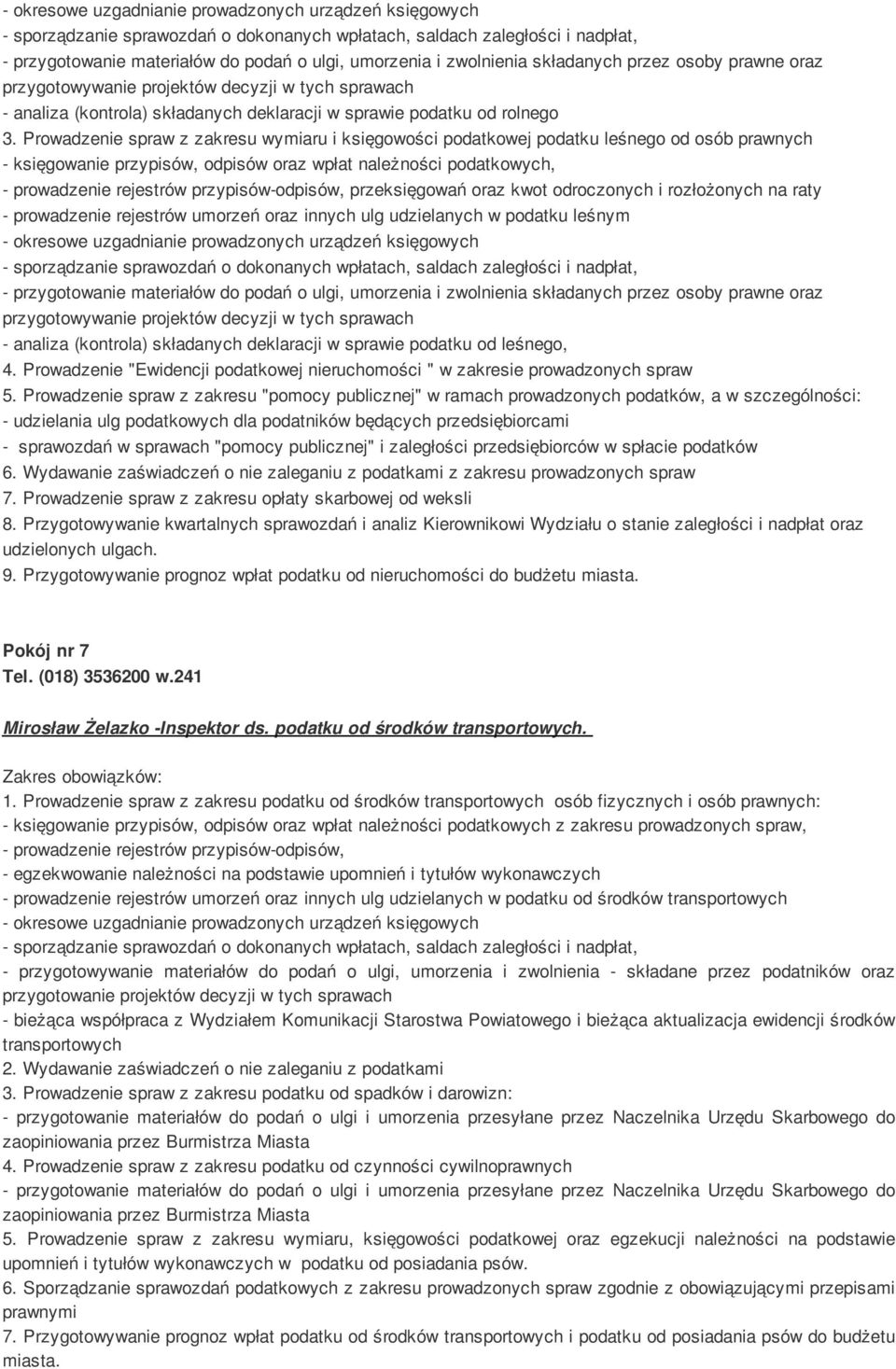 - okresowe uzgadnianie prowadzonych urządzeń księgowych
- sporządzanie sprawozdań o dokonanych wpłatach, saldach zaległości i nadpłat,
- przygotowanie materiałów do podań o ulgi, umorzenia i zwolnienia składanych przez osoby prawne oraz przygotowywanie projektów decyzji w tych sprawach
- analiza (kontrola) składanych deklaracji w sprawie podatku od rolnego
3. Prowadzenie spraw z zakresu wymiaru i księgowości podatkowej podatku leśnego od osób prawnych
- księgowanie przypisów, odpisów oraz wpłat należności podatkowych,
- prowadzenie rejestrów przypisów-odpisów, przeksięgowań oraz kwot odroczonych i rozłożonych na raty
- prowadzenie rejestrów umorzeń oraz innych ulg udzielanych w podatku leśnym
- okresowe uzgadnianie prowadzonych urządzeń księgowych
- sporządzanie sprawozdań o dokonanych wpłatach, saldach zaległości i nadpłat,
- przygotowanie materiałów do podań o ulgi, umorzenia i zwolnienia składanych przez osoby prawne oraz przygotowywanie projektów decyzji w tych sprawach
- analiza (kontrola) składanych deklaracji w sprawie podatku od leśnego,
4. Prowadzenie "Ewidencji podatkowej nieruchomości " w zakresie prowadzonych spraw
5. Prowadzenie spraw z zakresu "pomocy publicznej" w ramach prowadzonych podatków, a w szczególności:
- udzielania ulg podatkowych dla podatników będących przedsiębiorcami
- sprawozdań w sprawach "pomocy publicznej" i zaległości przedsiębiorców w spłacie podatków
6. Wydawanie zaświadczeń o nie zaleganiu z podatkami z zakresu prowadzonych spraw
7. Prowadzenie spraw z zakresu opłaty skarbowej od weksli
8. Przygotowywanie kwartalnych sprawozdań i analiz Kierownikowi Wydziału o stanie zaległości i nadpłat oraz udzielonych ulgach.
9. Przygotowywanie prognoz wpłat podatku od nieruchomości do budżetu miasta.

Pokój nr 7
Tel. (018) 3536200 w.241

Mirosław Żelazko -Inspektor ds. podatku od środków transportowych.

Zakres obowiązków:
1. Prowadzenie spraw z zakresu podatku od środków transportowych osób fizycznych i osób prawnych:
- księgowanie przypisów, odpisów oraz wpłat należności podatkowych z zakresu prowadzonych spraw,
- prowadzenie rejestrów przypisów-odpisów,
- egzekwowanie należności na podstawie upomnień i tytułów wykonawczych
- prowadzenie rejestrów umorzeń oraz innych ulg udzielanych w podatku od środków transportowych
- okresowe uzgadnianie prowadzonych urządzeń księgowych
- sporządzanie sprawozdań o dokonanych wpłatach, saldach zaległości i nadpłat,
- przygotowywanie materiałów do podań o ulgi, umorzenia i zwolnienia - składane przez podatników oraz przygotowanie projektów decyzji w tych sprawach
- bieżąca współpraca z Wydziałem Komunikacji Starostwa Powiatowego i bieżąca aktualizacja ewidencji środków transportowych
2. Wydawanie zaświadczeń o nie zaleganiu z podatkami
3. Prowadzenie spraw z zakresu podatku od spadków i darowizn:
- przygotowanie materiałów do podań o ulgi i umorzenia przesyłane przez Naczelnika Urzędu Skarbowego do zaopiniowania przez Burmistrza Miasta
4. Prowadzenie spraw z zakresu podatku od czynności cywilnoprawnych
- przygotowanie materiałów do podań o ulgi i umorzenia przesyłane przez Naczelnika Urzędu Skarbowego do zaopiniowania przez Burmistrza Miasta
5. Prowadzenie spraw z zakresu wymiaru, księgowości podatkowej oraz egzekucji należności na podstawie upomnień i tytułów wykonawczych w podatku od posiadania psów.
6. Sporządzanie sprawozdań podatkowych z zakresu prowadzonych spraw zgodnie z obowiązującymi przepisami prawnymi
7. Przygotowywanie prognoz wpłat podatku od środków transportowych i podatku od posiadania psów do budżetu miasta.